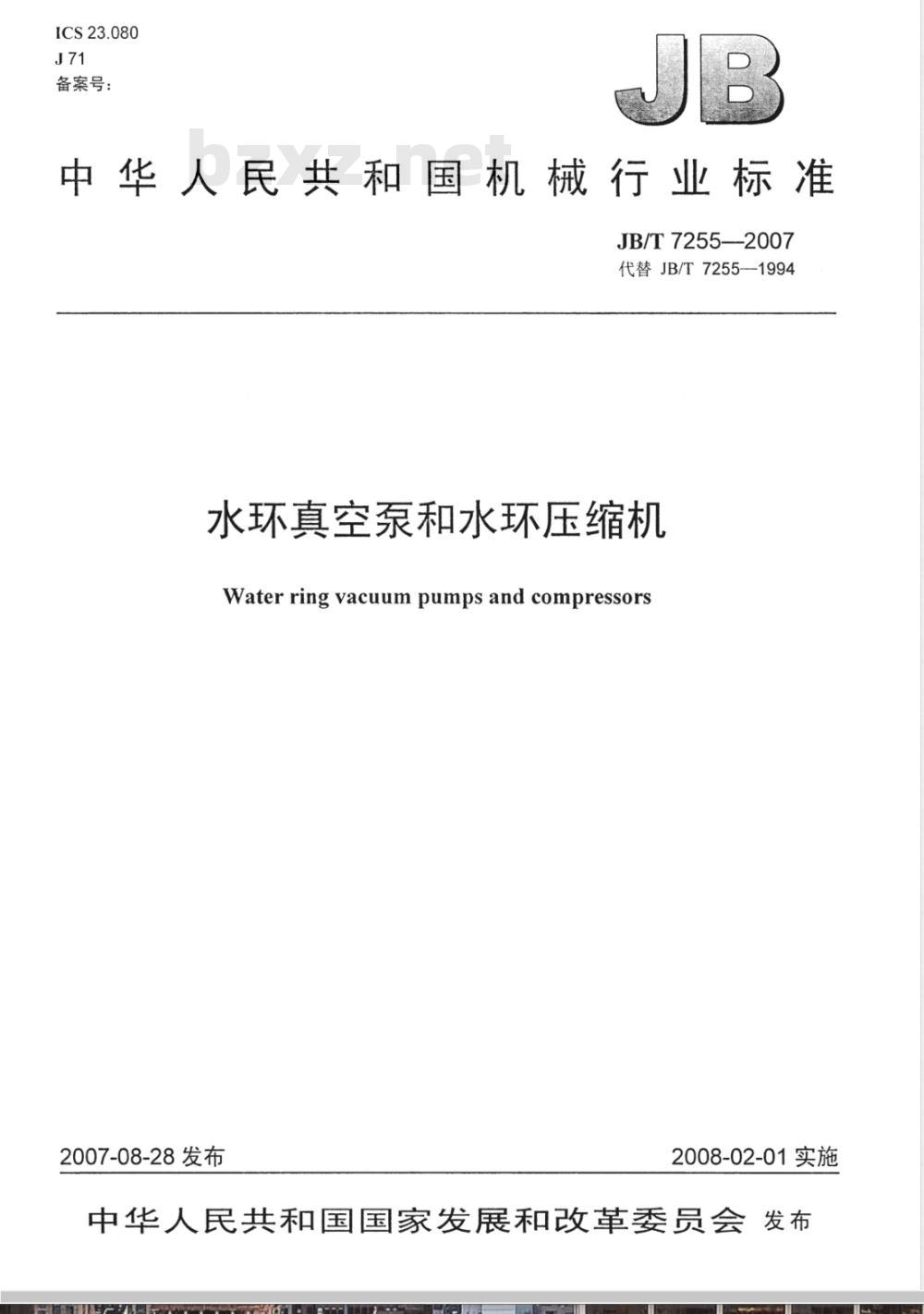 ICS 23.080
J 71
备案号：

JB

bzxz.net

中华人民共和国机械行业标准

JB/T 7255—2007
代替 JB/T 7255—1994

水环真空泵和水环压缩机

Water ring vacuum pumps and compressors

2007-08-28 发布

2008-02-01 实施

中华人民共和国国家发展和改革委员会 发布